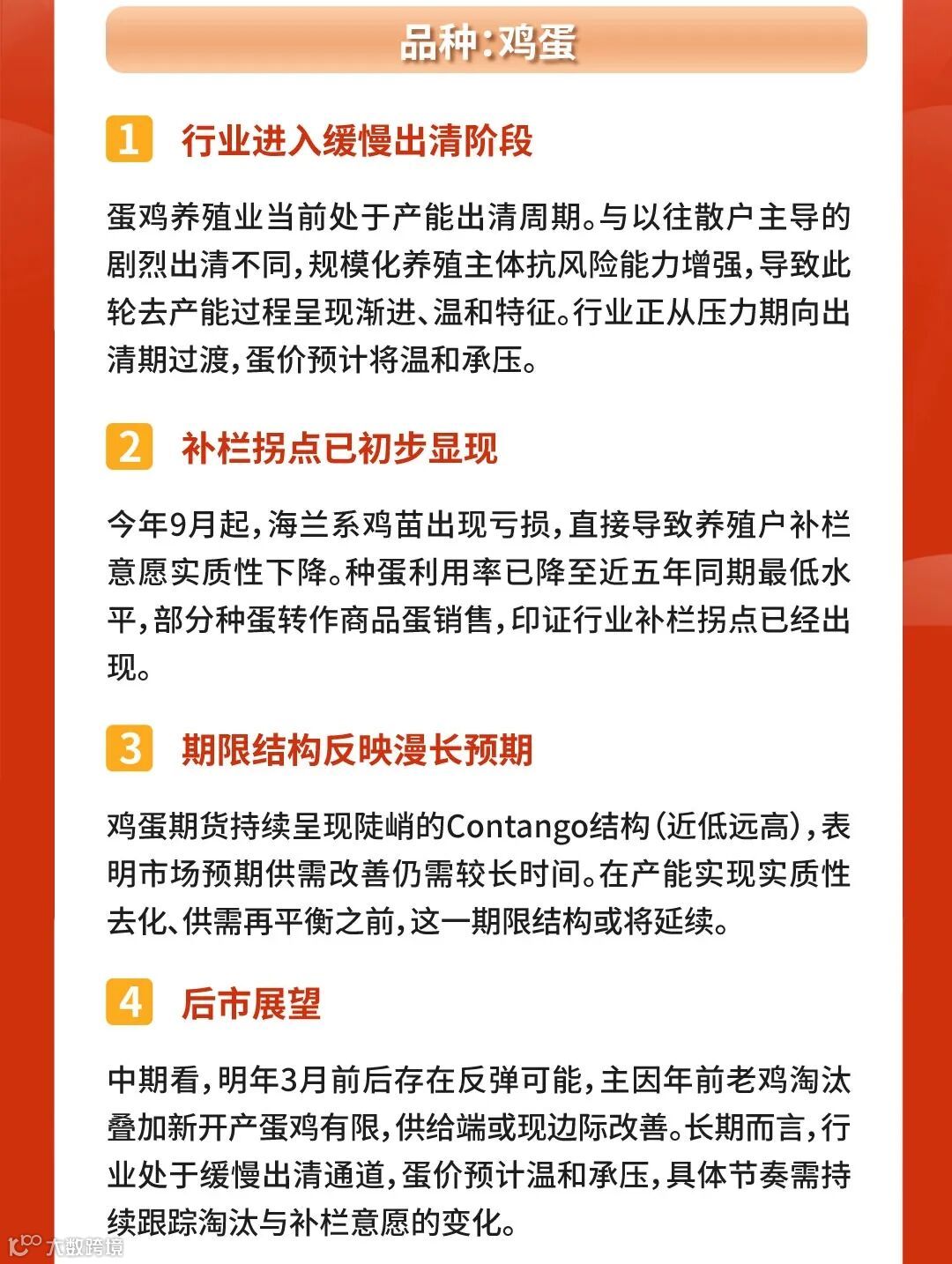 品种:鸡蛋

1 行业进入缓慢出清阶段

蛋鸡养殖业当前处于产能出清周期。与以往散户主导的剧烈出清不同,规模化养殖主体抗风险能力增强,导致此轮去产能过程呈现渐进、温和特征。行业正从压力期向出清期过渡,蛋价预计将温和承压。

2 补栏拐点已初步显现

今年9月起,海兰系鸡苗出现亏损,直接导致养殖户补栏意愿实质性下降。种蛋利用率已降至近五年同期最低水平,部分种蛋转作商品蛋销售,印证行业补栏拐点已经出现。

3 期限结构反映漫长预期

鸡蛋期货持续呈现陡峭的Contango结构(近低远高),表明市场预期供需改善仍需较长时间。在产能实现实质性去化、供需再平衡之前,这一期限结构或将延续。

4 后市展望

中期看,明年3月前后存在反弹可能,主因年前老鸡淘汰叠加新开产蛋鸡有限,供给端或现边际改善。长期而言,行业处于缓慢出清通道,蛋价预计温和承压,具体节奏需持续跟踪淘汰与补栏意愿的变化。

大数跨境